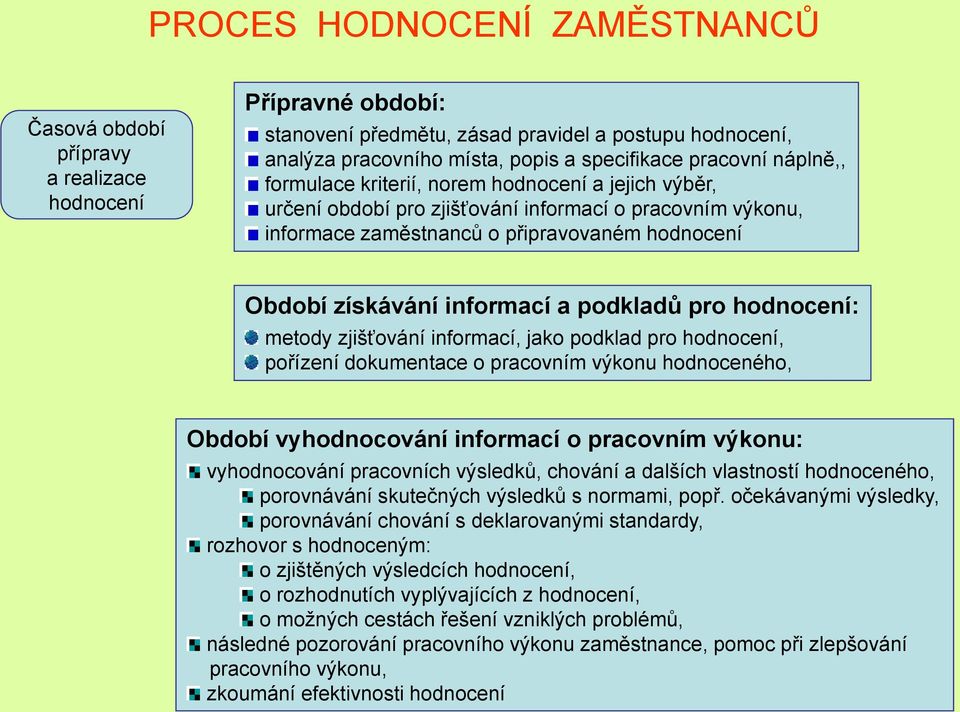 PROCES HODNOCENÍ ZAMĚSTNANCŮ

Časová období přípravy a realizace hodnocení

Přípravné období:
stanovení předmětu, zásad pravidel a postupu hodnocení,
analýza pracovního místa, popis a specifikace pracovní náplně,,
formulace kriterií, norem hodnocení a jejich výběr,
určení období pro zjišťování informací o pracovním výkonu,
informace zaměstnanců o připravovaném hodnocení

Období získávání informací a podkladů pro hodnocení:
metody zjišťování informací, jako podklad pro hodnocení,
pořízení dokumentace o pracovním výkonu hodnoceného,

Období vyhodnocování informací o pracovním výkonu:
vyhodnocování pracovních výsledků, chování a dalších vlastností hodnoceného,
porovnávání skutečných výsledků s normami, popř. očekávanými výsledky,
porovnávání chování s deklarovanými standardy,
rozhovor s hodnoceným:
o zjištěných výsledcích hodnocení,
o rozhodnutích vyplývajících z hodnocení,
o možných cestách řešení vzniklých problémů,
následné pozorování pracovního výkonu zaměstnance, pomoc při zlepšování pracovního výkonu,
zkoumání efektivnosti hodnocení